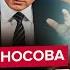 НОСОВА